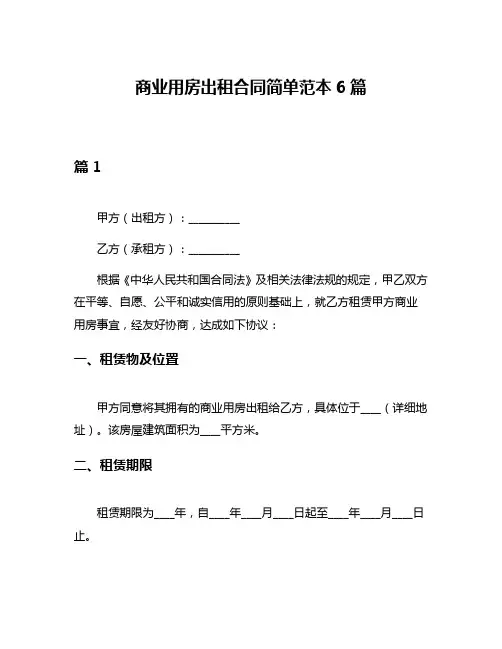 商业用房出租合同简单范本 6 篇

篇 1

甲方（出租方）：__________

乙方（承租方）：__________

根据《中华人民共和国合同法》及相关法律法规的规定，甲乙双方在平等、自愿、公平和诚实信用的原则基础上，就乙方租赁甲方商业用房事宜，经友好协商，达成如下协议：

一、租赁物及位置

甲方同意将其拥有的商业用房出租给乙方，具体位于____（详细地址）。该房屋建筑面积为____平方米。

二、租赁期限

租赁期限为____年，自____年____月____日起至____年____月____日止。